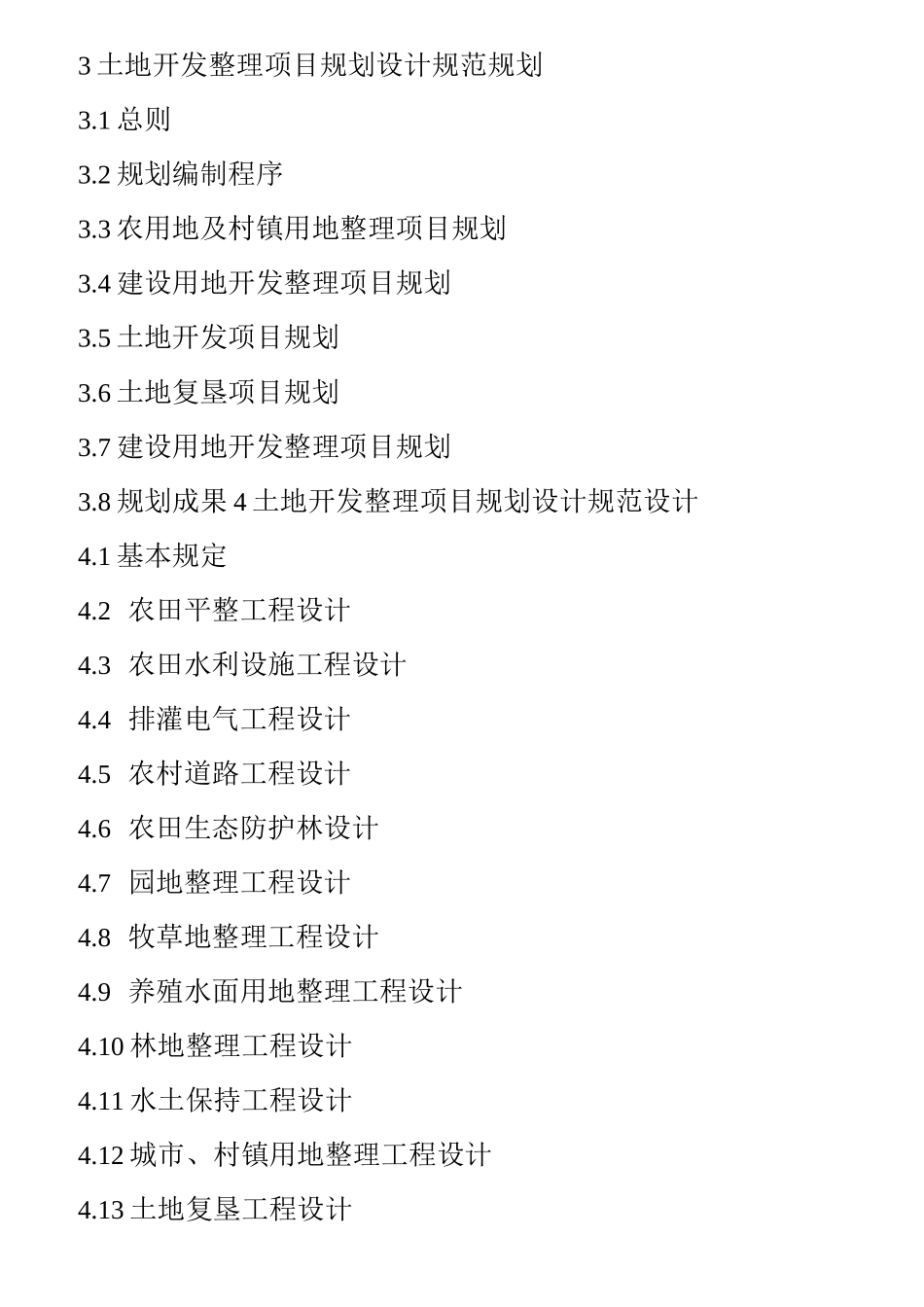 3 土地开发整理项目规划设计规范规划

3.1 总则

3.2 规划编制程序

3.3 农用地及村镇用地整理项目规划

3.4 建设用地开发整理项目规划

3.5 土地开发项目规划

3.6 土地复垦项目规划

3.7 建设用地开发整理项目规划

3.8 规划成果 4 土地开发整理项目规划设计规范设计

4.1 基本规定

4.2 农田平整工程设计

4.3 农田水利设施工程设计

4.4 排灌电气工程设计

4.5 农村道路工程设计

4.6 农田生态防护林设计

4.7 园地整理工程设计

4.8 牧草地整理工程设计

4.9 养殖水面用地整理工程设计

4.10 林地整理工程设计

4.11 水土保持工程设计

4.12 城市、村镇用地整理工程设计

4.13 土地复垦工程设计